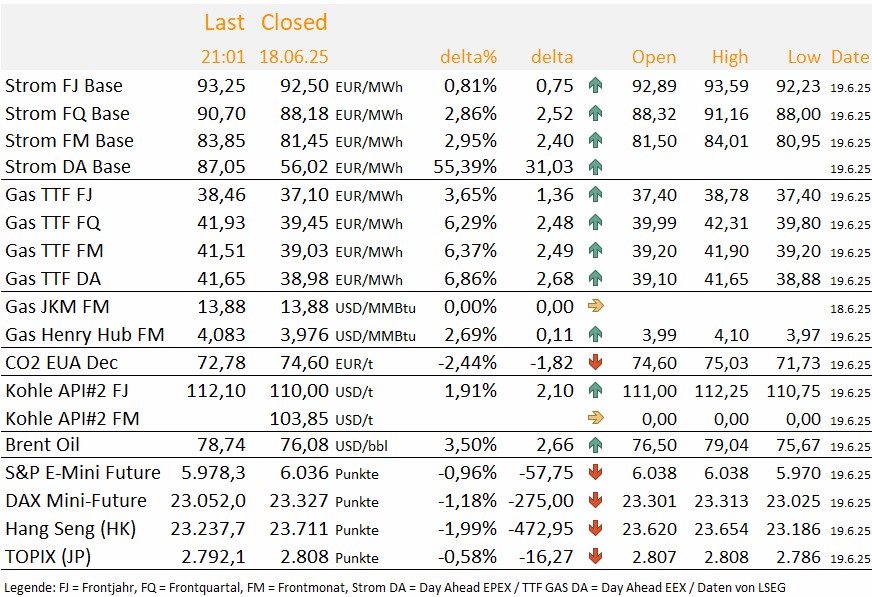 |  | Last 21:01 | Closed 18.06.25 |  | delta% | delta |  | Open | High | Low | Date |
|---|---|---|---|---|---|---|---|---|---|---|
| Strom FJ Base | 93,25 | 92,50 | EUR/MWh | 0,81% | 0,75 |  | 92,89 | 93,59 | 92,23 | 19.6.25 |
| Strom FQ Base | 90,70 | 88,18 | EUR/MWh | 2,86% | 2,52 |  | 88,32 | 91,16 | 88,00 | 19.6.25 |
| Strom FM Base | 83,85 | 81,45 | EUR/MWh | 2,95% | 2,40 |  | 81,50 | 84,01 | 80,95 | 19.6.25 |
| Strom DA Base | 87,05 | 56,02 | EUR/MWh | 55,39% | 31,03 |  |  |  |  | 19.6.25 |
| Gas TTF FJ | 38,46 | 37,10 | EUR/MWh | 3,65% | 1,36 |  | 37,40 | 38,78 | 37,40 | 19.6.25 |
| Gas TTF FQ | 41,93 | 39,45 | EUR/MWh | 6,29% | 2,48 |  | 39,99 | 42,31 | 39,80 | 19.6.25 |
| Gas TTF FM | 41,51 | 39,03 | EUR/MWh | 6,37% | 2,49 |  | 39,20 | 41,90 | 39,20 | 19.6.25 |
| Gas TTF DA | 41,65 | 38,98 | EUR/MWh | 6,86% | 2,68 |  | 39,10 | 41,65 | 38,88 | 19.6.25 |
| Gas JKM FM | 13,88 | 13,88 | USD/MMBtu | 0,00% | 0,00 |  |  |  |  | 18.6.25 |
| Gas Henry Hub FM | 4,083 | 3,976 | USD/MMBtu | 2,69% | 0,11 |  | 3,99 | 4,10 | 3,97 | 19.6.25 |
| CO2 EUA Dec | 72,78 | 74,60 | EUR/t | -2,44% | -1,82 |  | 74,60 | 75,03 | 71,73 | 19.6.25 |
| Kohle API#2 FJ | 112,10 | 110,00 | USD/t | 1,91% | 2,10 |  | 111,00 | 112,25 | 110,75 | 19.6.25 |
| Kohle API#2 FM |  | 103,85 | USD/t |  |  |  | 0,00 | 0,00 | 0,00 | 19.6.25 |
| Brent Oil | 78,74 | 76,08 | USD/bbl | 3,50% | 2,66 |  | 76,50 | 79,04 | 75,67 | 19.6.25 |
| S&P E-Mini Future | 5.978,3 | 6.036 | Punkte | -0,96% | -57,75 |  | 6.038 | 6.038 | 5.970 | 19.6.25 |
| DAX Mini-Future | 23.052,0 | 23.327 | Punkte | -1,18% | -275,00 |  | 23.301 | 23.313 | 23.025 | 19.6.25 |
| Hang Seng (HK) | 23.237,7 | 23.711 | Punkte | -1,99% | -472,95 |  | 23.620 | 23.654 | 23.186 | 19.6.25 |
| TOPIX (JP) | 2.792,1 | 2.808 | Punkte | -0,58% | -16,27 |  | 2.807 | 2.808 | 2.786 | 19.6.25 |

Legende: FJ = Frontjahr, FQ = Frontquartal, FM = Frontmonat, Strom DA = Day Ahead EPEX / TTF GAS DA = Day Ahead EEX / Daten von LSEG